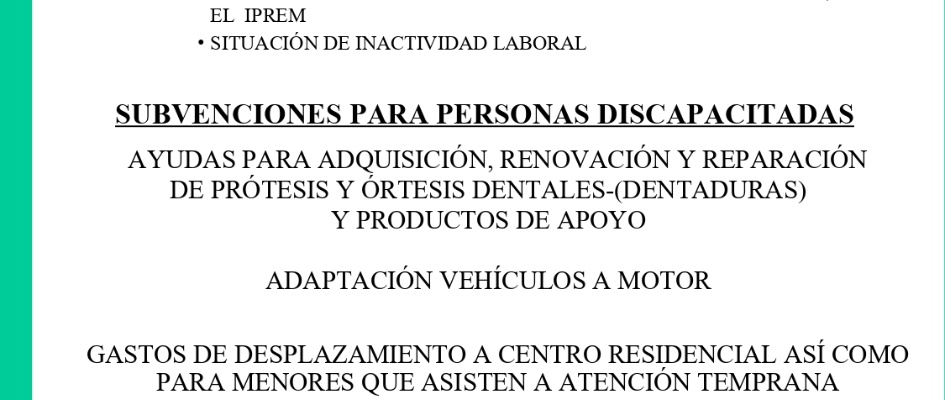 EL IPREM
• SITUACIÓN DE INACTIVIDAD LABORAL

SUBVENCIONES PARA PERSONAS DISCAPACITADAS

AYUDAS PARA ADQUISICIÓN, RENOVACIÓN Y REPARACIÓN DE PRÓTESIS Y ÓRTESIS DENTALES-(DENTADURAS) Y PRODUCTOS DE APOYO

ADAPTACIÓN VEHÍCULOS A MOTOR

GASTOS DE DESPLAZAMIENTO A CENTRO RESIDENCIAL ASÍ COMO PARA MENORES QUE ASISTEN A ATENCIÓN TEMPRANA